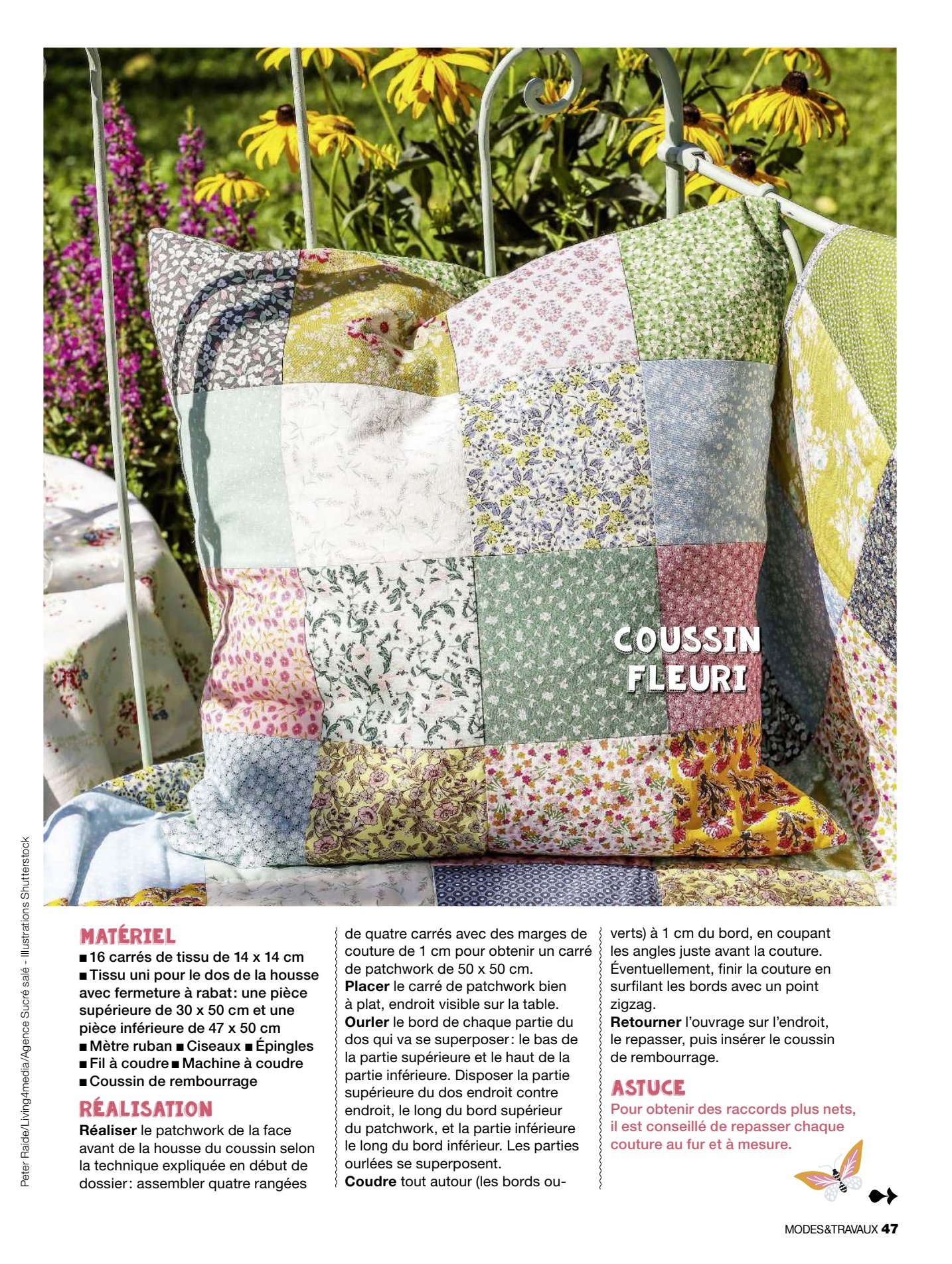 COUSSIN FLEURI

Peter Raide/Living4media/Agence Sucré salé - Illustrations Shutterstock

MATÉRIEL
■ 16 carrés de tissu de 14 x 14 cm
■ Tissu uni pour le dos de la housse avec fermeture à rabat : une pièce supérieure de 30 x 50 cm et une pièce inférieure de 47 x 50 cm
■ Mètre ruban ■ Ciseaux ■ Épingles
■ Fil à coudre ■ Machine à coudre
■ Coussin de rembourrage

RÉALISATION
Réaliser le patchwork de la face avant de la housse du coussin selon la technique expliquée en début de dossier : assembler quatre rangées de quatre carrés avec des marges de couture de 1 cm pour obtenir un carré de patchwork de 50 x 50 cm.
Placer le carré de patchwork bien à plat, endroit visible sur la table.
Ourler le bord de chaque partie du dos qui va se superposer : le bas de la partie supérieure et le haut de la partie inférieure. Disposer la partie supérieure du dos endroit contre endroit, le long du bord supérieur du patchwork, et la partie inférieure le long du bord inférieur. Les parties ourlées se superposent.
Coudre tout autour (les bords ouverts) à 1 cm du bord, en coupant les angles juste avant la couture. Éventuellement, finir la couture en surfilant les bords avec un point zigzag.
Retourner l'ouvrage sur l'endroit, le repasser, puis insérer le coussin de rembourrage.

ASTUCE
Pour obtenir des raccords plus nets, il est conseillé de repasser chaque couture au fur et à mesure.

MODES&TRAVAUX 47